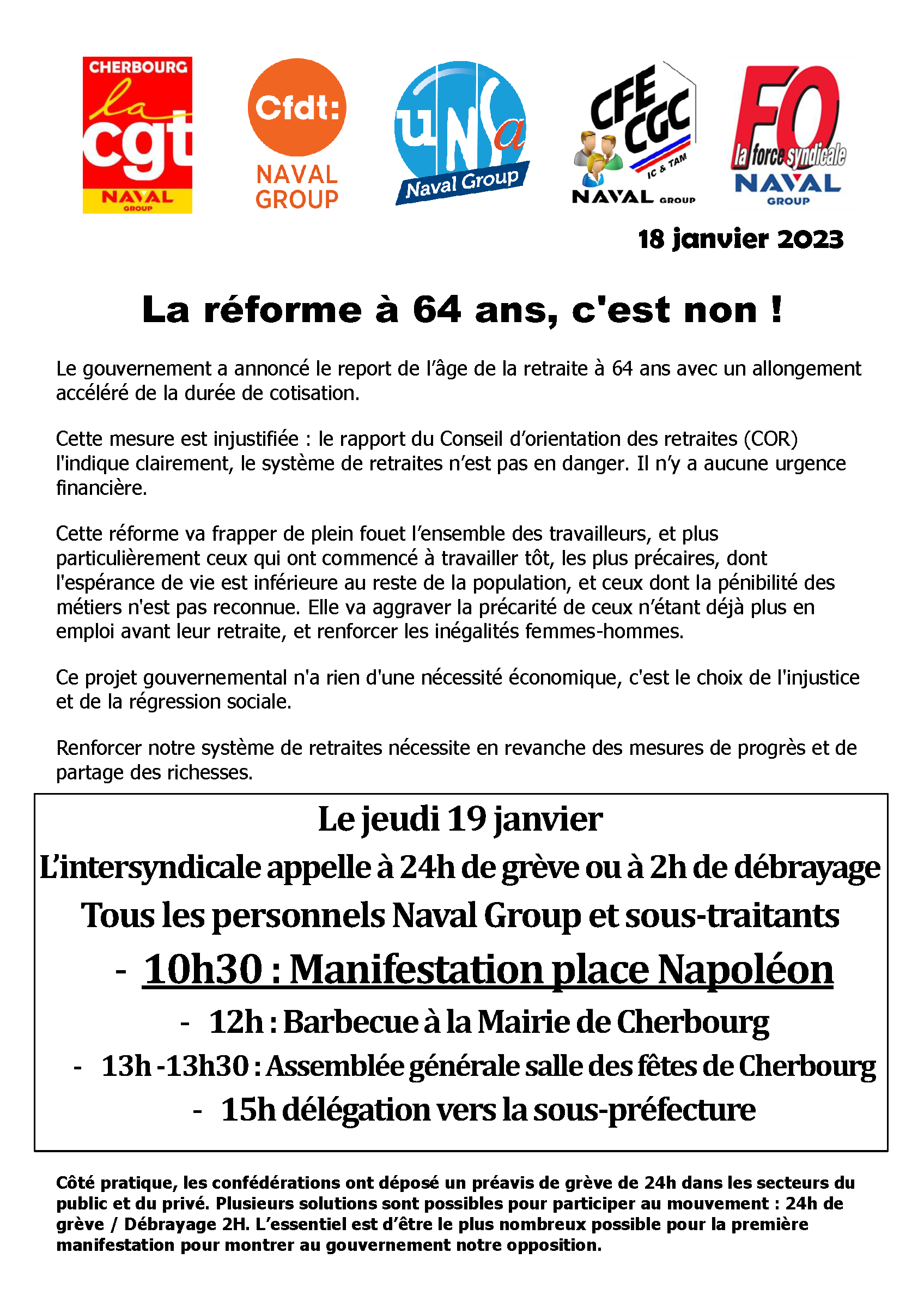 CHERBOURG
la
cgt
NAVAL
GROUP

Cfdt:
NAVAL GROUP

UNSa
Naval Group

CFE CGC
IC & TAM
NAVAL GROUP

FO
la force syndicale
NAVAL
GROUP

18 janvier 2023

La réforme à 64 ans, c'est non !

Le gouvernement a annoncé le report de l'âge de la retraite à 64 ans avec un allongement accéléré de la durée de cotisation.

Cette mesure est injustifiée : le rapport du Conseil d'orientation des retraites (COR) l'indique clairement, le système de retraites n'est pas en danger. Il n'y a aucune urgence financière.

Cette réforme va frapper de plein fouet l'ensemble des travailleurs, et plus particulièrement ceux qui ont commencé à travailler tôt, les plus précaires, dont l'espérance de vie est inférieure au reste de la population, et ceux dont la pénibilité des métiers n'est pas reconnue. Elle va aggraver la précarité de ceux n'étant déjà plus en emploi avant leur retraite, et renforcer les inégalités femmes-hommes.

Ce projet gouvernemental n'a rien d'une nécessité économique, c'est le choix de l'injustice et de la régression sociale.

Renforcer notre système de retraites nécessite en revanche des mesures de progrès et de partage des richesses.

Le jeudi 19 janvier
L'intersyndicale appelle à 24h de grève ou à 2h de débrayage
Tous les personnels Naval Group et sous-traitants
- 10h30 : Manifestation place Napoléon
- 12h : Barbecue à la Mairie de Cherbourg
- 13h -13h30 : Assemblée générale salle des fêtes de Cherbourg
- 15h délégation vers la sous-préfecture

Côté pratique, les confédérations ont déposé un préavis de grève de 24h dans les secteurs du public et du privé. Plusieurs solutions sont possibles pour participer au mouvement : 24h de grève / Débrayage 2H. L'essentiel est d'être le plus nombreux possible pour la première manifestation pour montrer au gouvernement notre opposition.